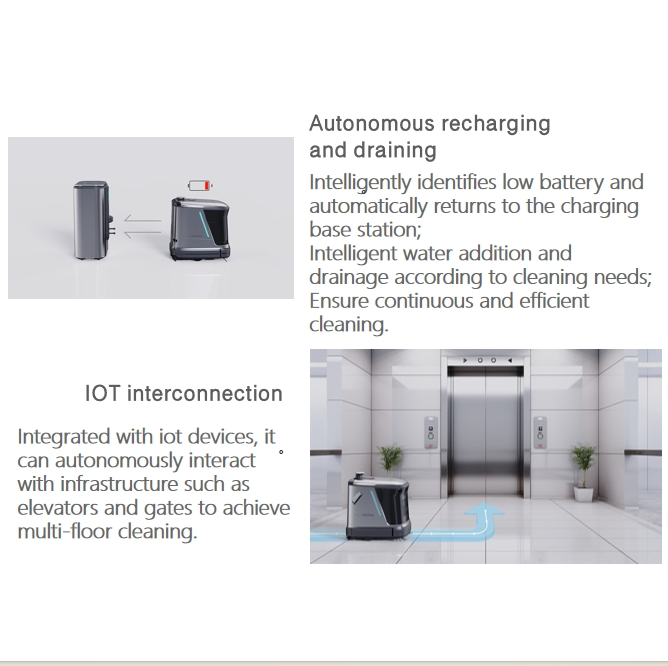 Autonomous recharging and draining

Intelligently identifies low battery and automatically returns to the charging base station;
Intelligent water addition and drainage according to cleaning needs;
Ensure continuous and efficient cleaning.

IOT interconnection

Integrated with iot devices, it can autonomously interact with infrastructure such as elevators and gates to achieve multi-floor cleaning.